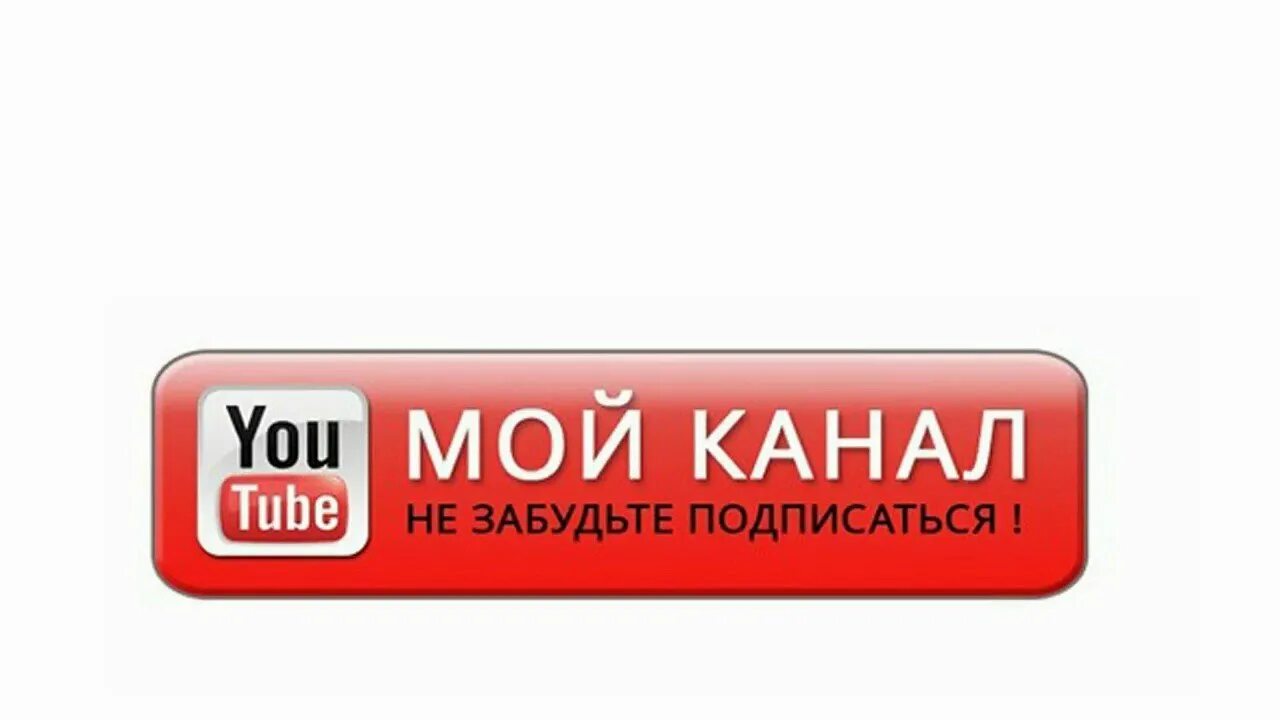 You
Tube
МОЙ КАНАЛ
НЕ ЗАБУДЬТЕ ПОДПИСАТЬСЯ !